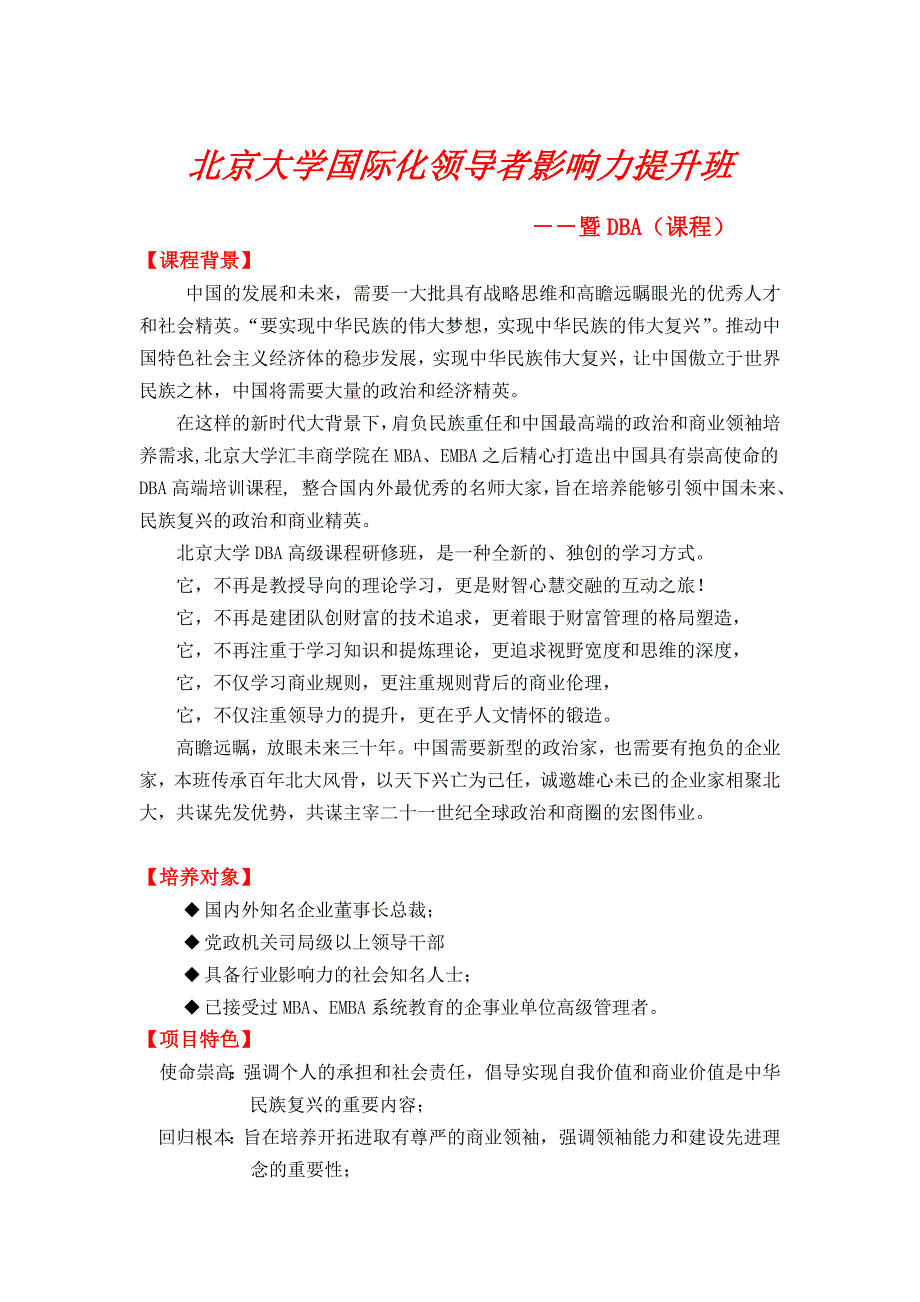 北京大学国际化领导者影响力提升班

——暨DBA（课程）

【课程背景】

中国的发展和未来，需要一大批具有战略思维和高瞻远瞩眼光的优秀人才和社会精英。“要实现中华民族的伟大梦想，实现中华民族的伟大复兴”。推动中国特色社会主义经济体的稳步发展，实现中华民族伟大复兴，让中国傲立于世界民族之林，中国将需要大量的政治和经济精英。

在这样的新时代大背景下，肩负民族重任和中国最高端的政治和商业领袖培养需求，北京大学汇丰商学院在MBA、EMBA之后精心打造出中国具有崇高使命的DBA高端培训课程，整合国内外最优秀的名师大家，旨在培养能够引领中国未来、民族复兴的政治和商业精英。

北京大学DBA高级课程研修班，是一种全新的、独创的学习方式。

它，不再是教授导向的理论学习，更是财智心慧交融的互动之旅！

它，不再是建团队创财富的技术追求，更着眼于财富管理的格局塑造，

它，不再注重于学习知识和提炼理论，更追求视野宽度和思维的深度，

它，不仅学习商业规则，更注重规则背后的商业伦理，

它，不仅注重领导力的提升，更在乎人文情怀的锻造。

高瞻远瞩，放眼未来三十年。中国需要新型的政治家，也需要有抱负的企业家，本班传承百年北大风骨，以天下兴亡为己任，诚邀雄心未已的企业家相聚北大，共谋先发优势，共谋主宰二十一世纪全球政治和商圈的宏图伟业。

【培养对象】

◆国内外知名企业董事长总裁；

◆党政机关司局级以上领导干部

◆具备行业影响力的社会知名人士；

◆已接受过MBA、EMBA系统教育的企事业单位高级管理者。

【项目特色】

使命崇高：强调个人的承担和社会责任，倡导实现自我价值和商业价值是中华民族复兴的重要内容；

回归根本：旨在培养开拓进取有尊严的商业领袖，强调领袖能力和建设先进理念的重要性；